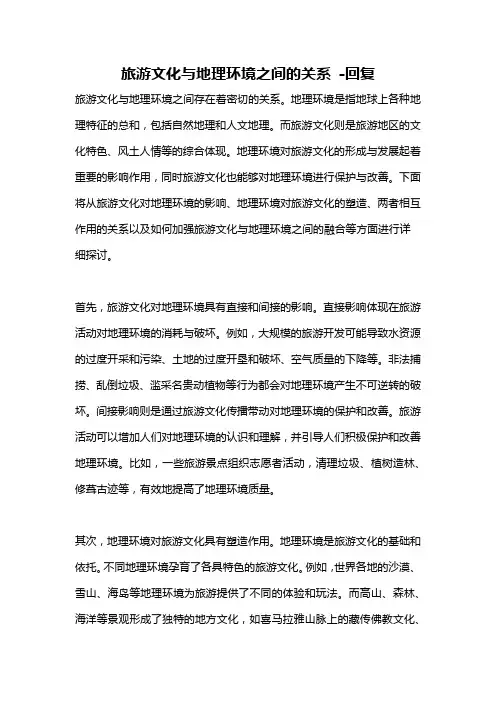 旅游文化与地理环境之间的关系 -回复

旅游文化与地理环境之间存在着密切的关系。地理环境是指地球上各种地理特征的总和，包括自然地理和人文地理。而旅游文化则是旅游地区的文化特色、风土人情等的综合体现。地理环境对旅游文化的形成与发展起着重要的影响作用，同时旅游文化也能够对地理环境进行保护与改善。下面将从旅游文化对地理环境的影响、地理环境对旅游文化的塑造、两者相互作用的关系以及如何加强旅游文化与地理环境之间的融合等方面进行详细探讨。

首先，旅游文化对地理环境具有直接和间接的影响。直接影响体现在旅游活动对地理环境的消耗与破坏。例如，大规模的旅游开发可能导致水资源的过度开采和污染、土地的过度开垦和破坏、空气质量的下降等。非法捕捞、乱倒垃圾、滥采名贵动植物等行为都会对地理环境产生不可逆转的破坏。间接影响则是通过旅游文化传播带动对地理环境的保护和改善。旅游活动可以增加人们对地理环境的认识和理解，并引导人们积极保护和改善地理环境。比如，一些旅游景点组织志愿者活动，清理垃圾、植树造林、修葺古迹等，有效地提高了地理环境质量。

其次，地理环境对旅游文化具有塑造作用。地理环境是旅游文化的基础和依托。不同地理环境孕育了各具特色的旅游文化。例如，世界各地的沙漠、雪山、海岛等地理环境为旅游提供了不同的体验和玩法。而高山、森林、海洋等景观形成了独特的地方文化，如喜马拉雅山脉上的藏传佛教文化、